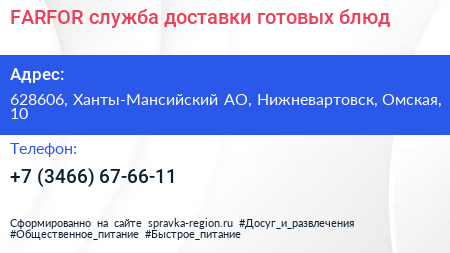 FARFOR служба доставки готовых блюд

Адрес:

628606, Ханты-Мансийский АО, Нижневартовск, Омская, 10

Телефон:

+7 (3466) 67-66-11

Сформированно на сайте spravka-region.ru #Досуг_и_развлечения #Общественное_питание #Быстрое_питание